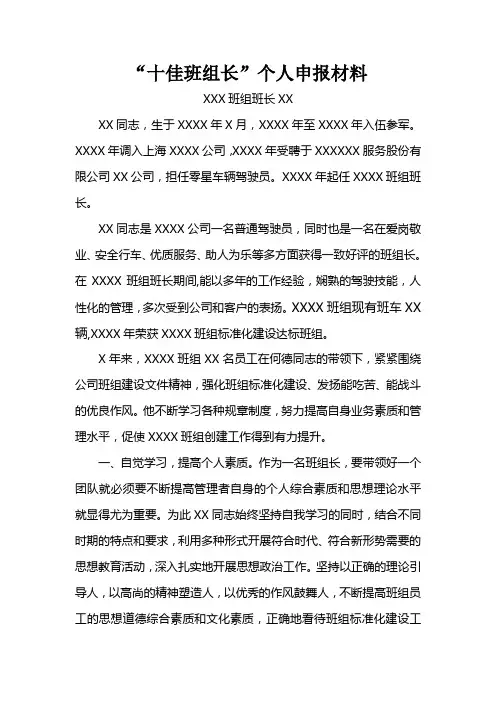 “十佳班组长”个人申报材料

XXX 班组班长 XX

XX 同志，生于 XXXX 年 X 月，XXXX 年至 XXXX 年入伍参军。XXXX 年调入上海 XXXX 公司 ,XXXX 年受聘于 XXXXXX 服务股份有限公司 XX 公司，担任零星车辆驾驶员。XXXX 年起任 XXXX 班组班长。

XX 同志是 XXXX 公司一名普通驾驶员，同时也是一名在爱岗敬业、安全行车、优质服务、助人为乐等多方面获得一致好评的班组长。在 XXXX 班组班长期间,能以多年的工作经验，娴熟的驾驶技能，人性化的管理，多次受到公司和客户的表扬。XXXX 班组现有班车 XX 辆,XXXX 年荣获 XXXX 班组标准化建设达标班组。

X 年来，XXXX 班组 XX 名员工在何德同志的带领下，紧紧围绕公司班组建设文件精神，强化班组标准化建设、发扬能吃苦、能战斗的优良作风。他不断学习各种规章制度，努力提高自身业务素质和管理水平，促使 XXXX 班组创建工作得到有力提升。

一、自觉学习，提高个人素质。作为一名班组长，要带领好一个团队就必须要不断提高管理者自身的个人综合素质和思想理论水平就显得尤为重要。为此 XX 同志始终坚持自我学习的同时，结合不同时期的特点和要求，利用多种形式开展符合时代、符合新形势需要的思想教育活动，深入扎实地开展思想政治工作。坚持以正确的理论引导人，以高尚的精神塑造人，以优秀的作风鼓舞人，不断提高班组员工的思想道德综合素质和文化素质，正确地看待班组标准化建设工